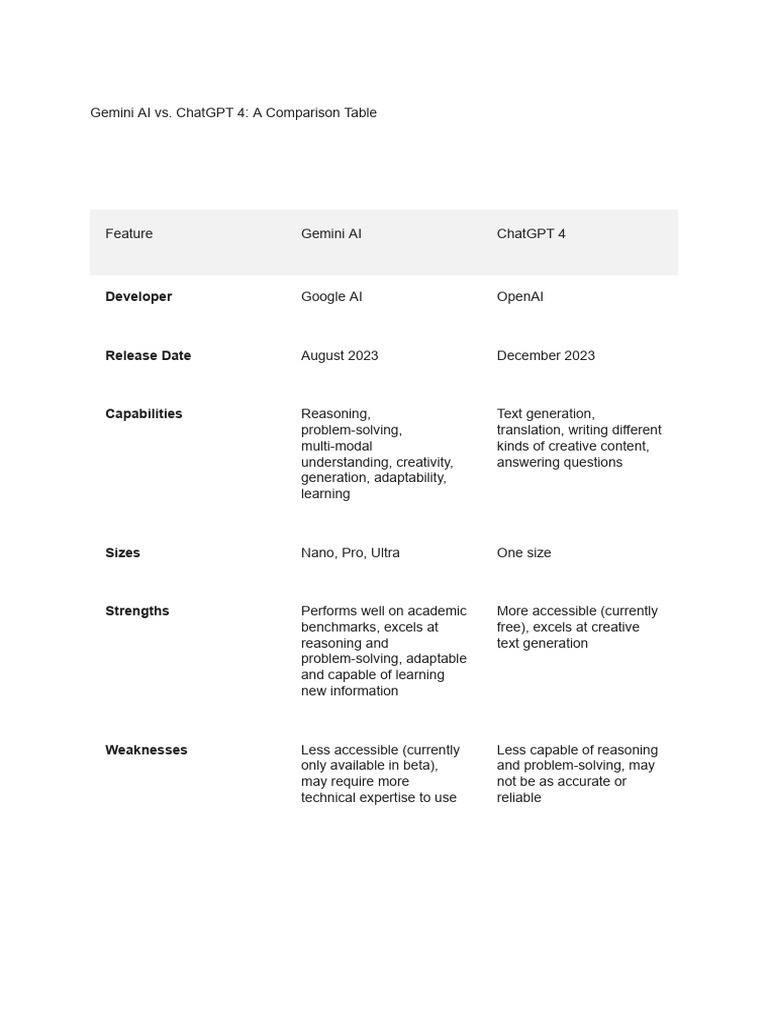 Gemini AI vs. ChatGPT 4: A Comparison Table

| Feature | Gemini AI | ChatGPT 4 |
|---|---|---|
| **Developer** | Google AI | OpenAI |
| **Release Date** | August 2023 | December 2023 |
| **Capabilities** | Reasoning, problem-solving, multi-modal understanding, creativity, generation, adaptability, learning | Text generation, translation, writing different kinds of creative content, answering questions |
| **Sizes** | Nano, Pro, Ultra | One size |
| **Strengths** | Performs well on academic benchmarks, excels at reasoning and problem-solving, adaptable and capable of learning new information | More accessible (currently free), excels at creative text generation |
| **Weaknesses** | Less accessible (currently only available in beta), may require more technical expertise to use | Less capable of reasoning and problem-solving, may not be as accurate or reliable |